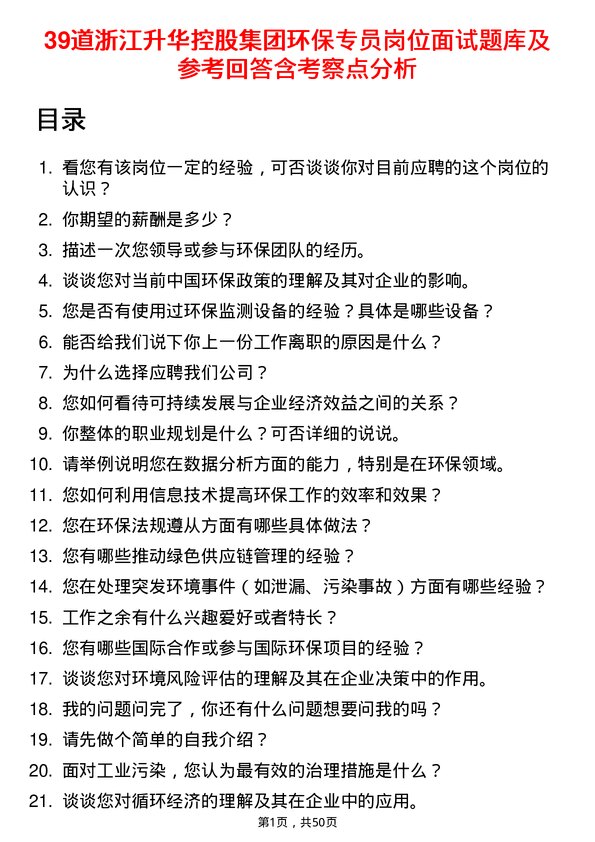 39道浙江升华控股集团环保专员岗位面试题库及参考回答含考察点分析

目录

1. 看您有该岗位一定的经验，可否谈谈你对目前应聘的这个岗位的认识？
2. 你期望的薪酬是多少？
3. 描述一次您领导或参与环保团队的经历。
4. 谈谈您对当前中国环保政策的理解及其对企业的影响。
5. 您是否有使用过环保监测设备的经验？具体是哪些设备？
6. 能否给我们说下你上一份工作离职的原因是什么？
7. 为什么选择应聘我们公司？
8. 您如何看待可持续发展与企业经济效益之间的关系？
9. 你整体的职业规划是什么？可否详细的说说。
10. 请举例说明您在数据分析方面的能力，特别是在环保领域。
11. 您如何利用信息技术提高环保工作的效率和效果？
12. 您在环保法规遵从方面有哪些具体做法？
13. 您有哪些推动绿色供应链管理的经验？
14. 您在处理突发环境事件（如泄漏、污染事故）方面有哪些经验？
15. 工作之余有什么兴趣爱好或者特长？
16. 您有哪些国际合作或参与国际环保项目的经验？
17. 谈谈您对环境风险评估的理解及其在企业决策中的作用。
18. 我的问题问完了，你还有什么问题想要问我的吗？
19. 请先做个简单的自我介绍？
20. 面对工业污染，您认为最有效的治理措施是什么？
21. 谈谈您对循环经济的理解及其在企业中的应用。

第1页，共50页